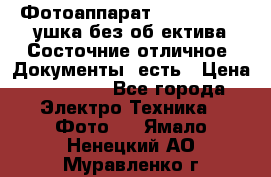 Фотоаппарат
ушка без об ектива
Состочние отличное
Документы есть Цена
Все города
Электро Техника
Фото Ямало
Ненецкий АО
Муравленко г